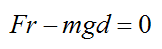 $Fr - mgd = 0$